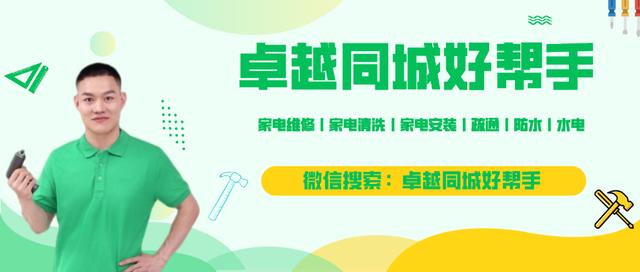 卓越同城好帮手

家电维修 | 家电清洗 | 家电安装 | 疏通 | 防水 | 水电

微信搜索：卓越同城好帮手